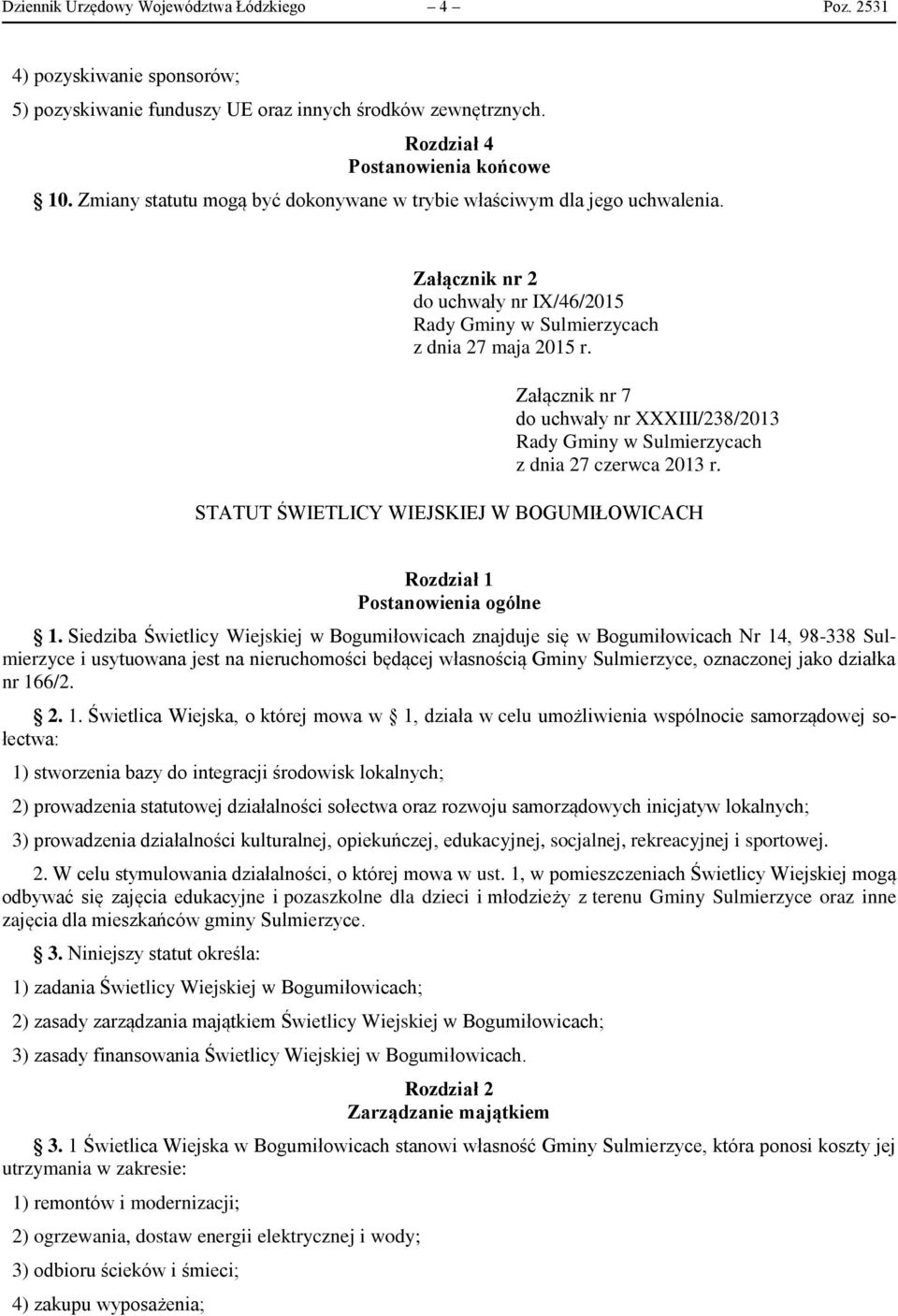 Dziennik Urzędowy Województwa Łódzkiego – 4 – Poz. 2531

4) pozyskiwanie sponsorów;

5) pozyskiwanie funduszy UE oraz innych środków zewnętrznych.

Rozdział 4
Postanowienia końcowe

10. Zmiany statutu mogą być dokonywane w trybie właściwym dla jego uchwalenia.

Załącznik nr 2
do uchwały nr IX/46/2015
Rady Gminy w Sulmierzycach
z dnia 27 maja 2015 r.

Załącznik nr 7
do uchwały nr XXXIII/238/2013
Rady Gminy w Sulmierzycach
z dnia 27 czerwca 2013 r.

STATUT ŚWIETLICY WIEJSKIEJ W BOGUMIŁOWICACH

Rozdział 1
Postanowienia ogólne

1. Siedziba Świetlicy Wiejskiej w Bogumiłowicach znajduje się w Bogumiłowicach Nr 14, 98-338 Sulmierzyce i usytuowana jest na nieruchomości będącej własnością Gminy Sulmierzyce, oznaczonej jako działka nr 166/2.

2. 1. Świetlica Wiejska, o której mowa w 1, działa w celu umożliwienia wspólnocie samorządowej sołectwa:

1) stworzenia bazy do integracji środowisk lokalnych;

2) prowadzenia statutowej działalności sołectwa oraz rozwoju samorządowych inicjatyw lokalnych;

3) prowadzenia działalności kulturalnej, opiekuńczej, edukacyjnej, socjalnej, rekreacyjnej i sportowej.

2. W celu stymulowania działalności, o której mowa w ust. 1, w pomieszczeniach Świetlicy Wiejskiej mogą odbywać się zajęcia edukacyjne i pozaszkolne dla dzieci i młodzieży z terenu Gminy Sulmierzyce oraz inne zajęcia dla mieszkańców gminy Sulmierzyce.

3. Niniejszy statut określa:

1) zadania Świetlicy Wiejskiej w Bogumiłowicach;

2) zasady zarządzania majątkiem Świetlicy Wiejskiej w Bogumiłowicach;

3) zasady finansowania Świetlicy Wiejskiej w Bogumiłowicach.

Rozdział 2
Zarządzanie majątkiem

3. 1 Świetlica Wiejska w Bogumiłowicach stanowi własność Gminy Sulmierzyce, która ponosi koszty jej utrzymania w zakresie:

1) remontów i modernizacji;

2) ogrzewania, dostaw energii elektrycznej i wody;

3) odbioru ścieków i śmieci;

4) zakupu wyposażenia;